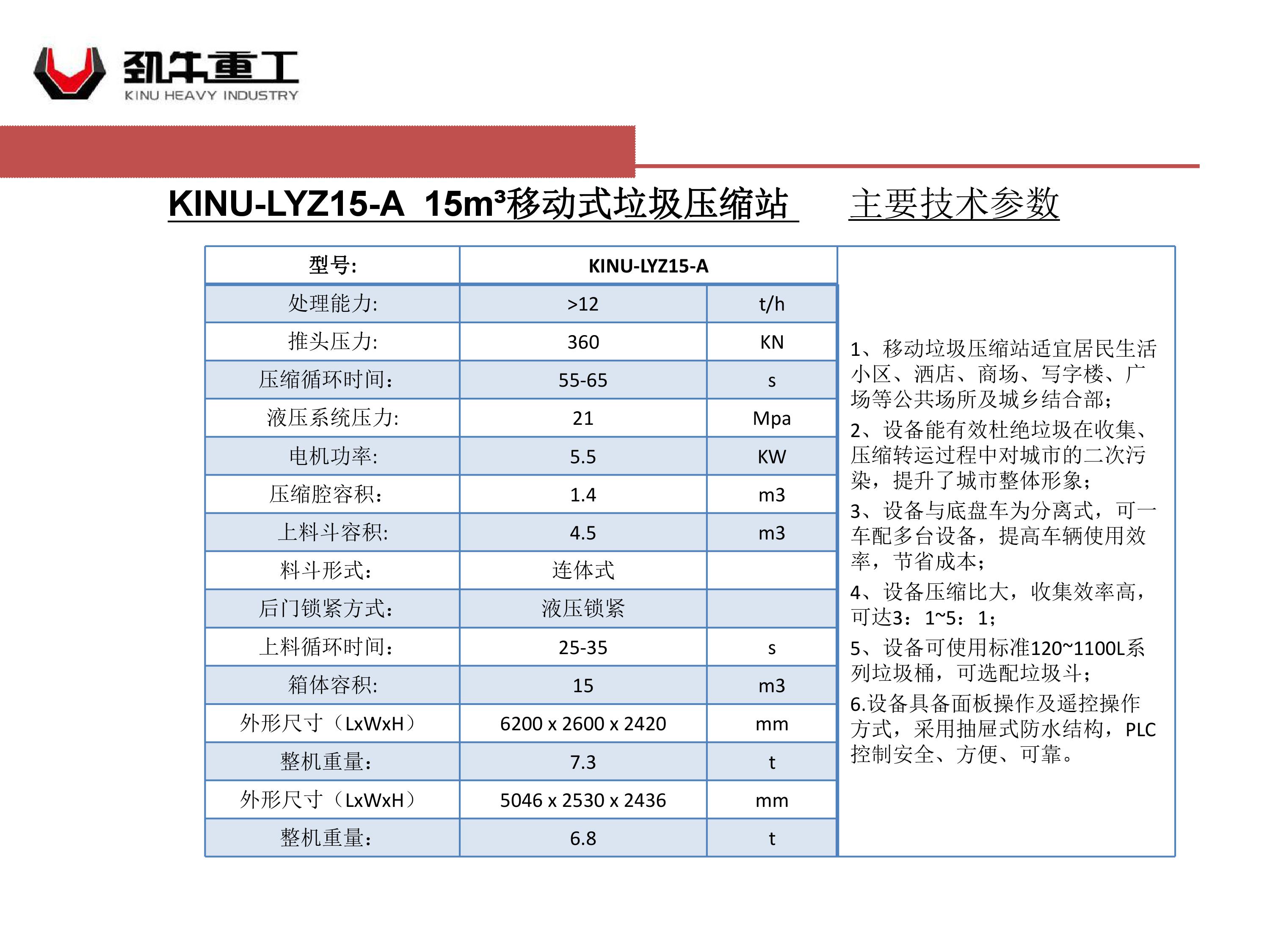 劲牛重工
KINU HEAVY INDUSTRY

KINU-LYZ15-A 15m³移动式垃圾压缩站 主要技术参数

| 型号: | KINU-LYZ15-A | |
|---|---|---|
| 处理能力: | >12 | t/h |
| 推头压力: | 360 | KN |
| 压缩循环时间: | 55-65 | s |
| 液压系统压力: | 21 | Mpa |
| 电机功率: | 5.5 | KW |
| 压缩腔容积: | 1.4 | m3 |
| 上料斗容积: | 4.5 | m3 |
| 料斗形式: | 连体式 | |
| 后门锁紧方式: | 液压锁紧 | |
| 上料循环时间: | 25-35 | s |
| 箱体容积: | 15 | m3 |
| 外形尺寸（LxWxH） | 6200 x 2600 x 2420 | mm |
| 整机重量: | 7.3 | t |
| 外形尺寸（LxWxH） | 5046 x 2530 x 2436 | mm |
| 整机重量: | 6.8 | t |

1、移动垃圾压缩站适宜居民生活小区、酒店、商场、写字楼、广场等公共场所及城乡结合部;
2、设备能有效杜绝垃圾在收集、压缩转运过程中对城市的二次污染，提升了城市整体形象;
3、设备与底盘车为分离式，可一车配多台设备，提高车辆使用效率，节省成本;
4、设备压缩比大，收集效率高，可达3：1~5：1;
5、设备可使用标准120~1100L系列垃圾桶，可选配垃圾斗;
6.设备具备面板操作及遥控操作方式，采用抽屉式防水结构，PLC控制安全、方便、可靠。